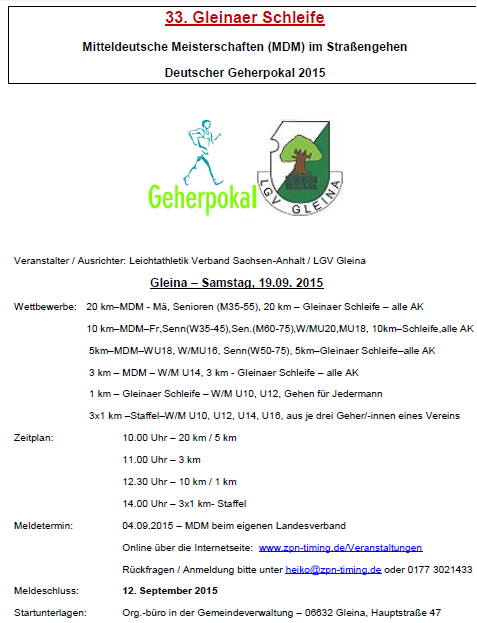 33. Gleinaer Schleife

Mitteldeutsche Meisterschaften (MDM) im Straßengehen

Deutscher Geherpokal 2015

Geherpokal

LGV GLEINA

Veranstalter / Ausrichter: Leichtathletik Verband Sachsen-Anhalt / LGV Gleina

Gleina – Samstag, 19.09. 2015

Wettbewerbe: 20 km–MDM - Mä, Senioren (M35-55), 20 km – Gleinaer Schleife – alle AK

10 km–MDM–Fr,Senn(W35-45),Sen.(M60-75),W/MU20,MU18, 10km–Schleife,alle AK

5km–MDM–WU18, W/MU16, Senn(W50-75), 5km–Gleinaer Schleife–alle AK

3 km – MDM – W/M U14, 3 km - Gleinaer Schleife – alle AK

1 km – Gleinaer Schleife – W/M U10, U12, Gehen für Jedermann

3x1 km –Staffel–W/M U10, U12, U14, U16, aus je drei Geher/-innen eines Vereins

Zeitplan: 10.00 Uhr – 20 km / 5 km

11.00 Uhr – 3 km

12.30 Uhr – 10 km / 1 km

14.00 Uhr – 3x1 km- Staffel

Meldetermin: 04.09.2015 – MDM beim eigenen Landesverband

Online über die Internetseite: www.zpn-timing.de/Veranstaltungen

Rückfragen / Anmeldung bitte unter heiko@zpn-timing.de oder 0177 3021433

Meldeschluss: 12. September 2015

Startunterlagen: Org.-büro in der Gemeindeverwaltung – 06632 Gleina, Hauptstraße 47